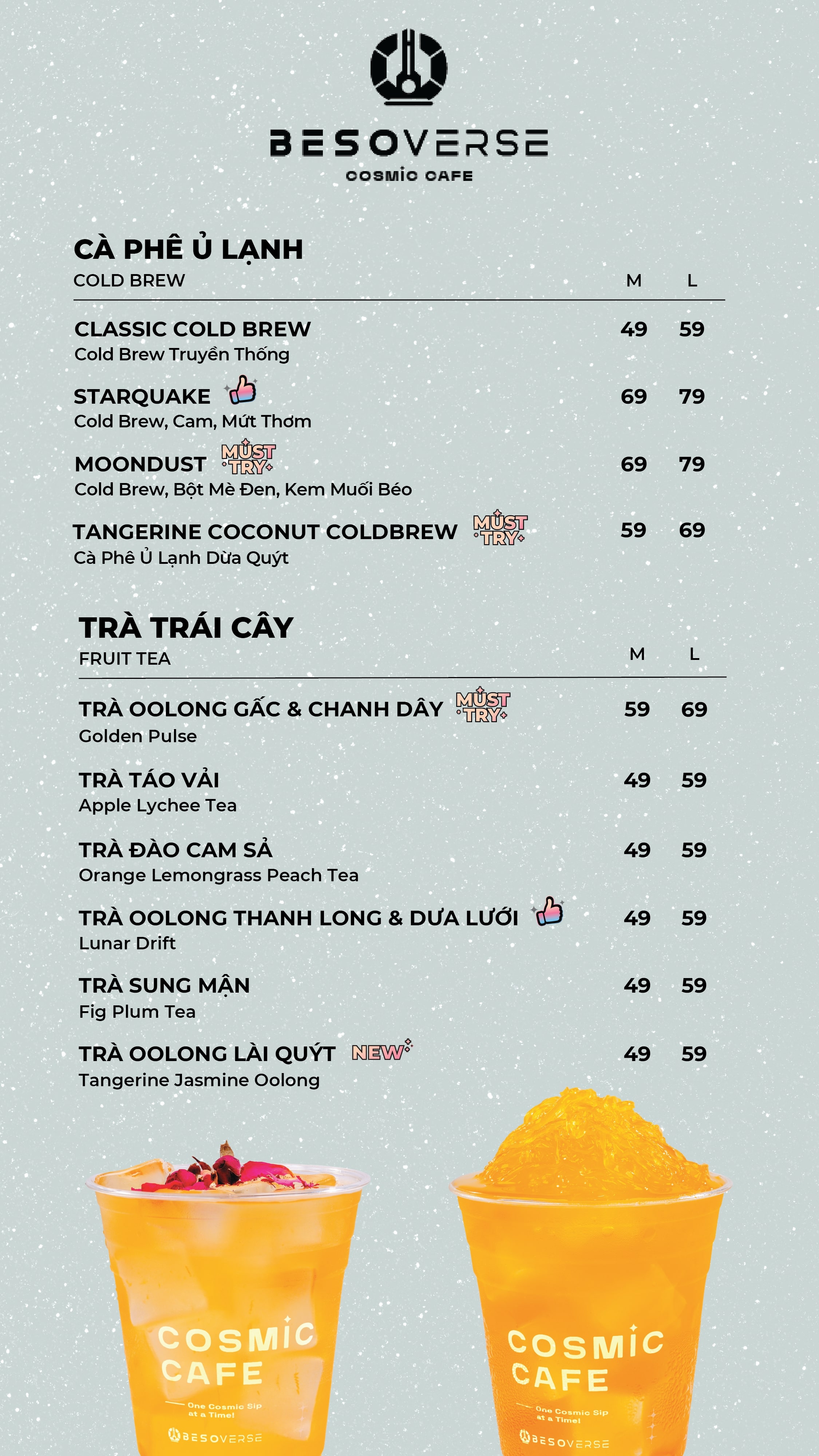 BESOVERSE
COSMIC CAFE

CÀ PHÊ Ủ LẠNH
COLD BREW

| | M | L |
|---|---|---|
| CLASSIC COLD BREW<br>Cold Brew Truyền Thống | 49 | 59 |
| STARQUAKE<br>Cold Brew, Cam, Mứt Thơm | 69 | 79 |
| MOONDUST MUST TRY<br>Cold Brew, Bột Mè Đen, Kem Muối Béo | 69 | 79 |
| TANGERINE COCONUT COLDBREW MUST TRY<br>Cà Phê Ủ Lạnh Dừa Quýt | 59 | 69 |

TRÀ TRÁI CÂY
FRUIT TEA

| | M | L |
|---|---|---|
| TRÀ OOLONG GẤC & CHANH DÂY MUST TRY<br>Golden Pulse | 59 | 69 |
| TRÀ TÁO VẢI<br>Apple Lychee Tea | 49 | 59 |
| TRÀ ĐÀO CAM SẢ<br>Orange Lemongrass Peach Tea | 49 | 59 |
| TRÀ OOLONG THANH LONG & DƯA LƯỚI<br>Lunar Drift | 49 | 59 |
| TRÀ SUNG MẬN<br>Fig Plum Tea | 49 | 59 |
| TRÀ OOLONG LÀI QUÝT NEW<br>Tangerine Jasmine Oolong | 49 | 59 |

COSMIC CAFE
One Cosmic Sip at a Time!
BESOVERSE

COSMIC CAFE
One Cosmic Sip at a Time!
BESOVERSE